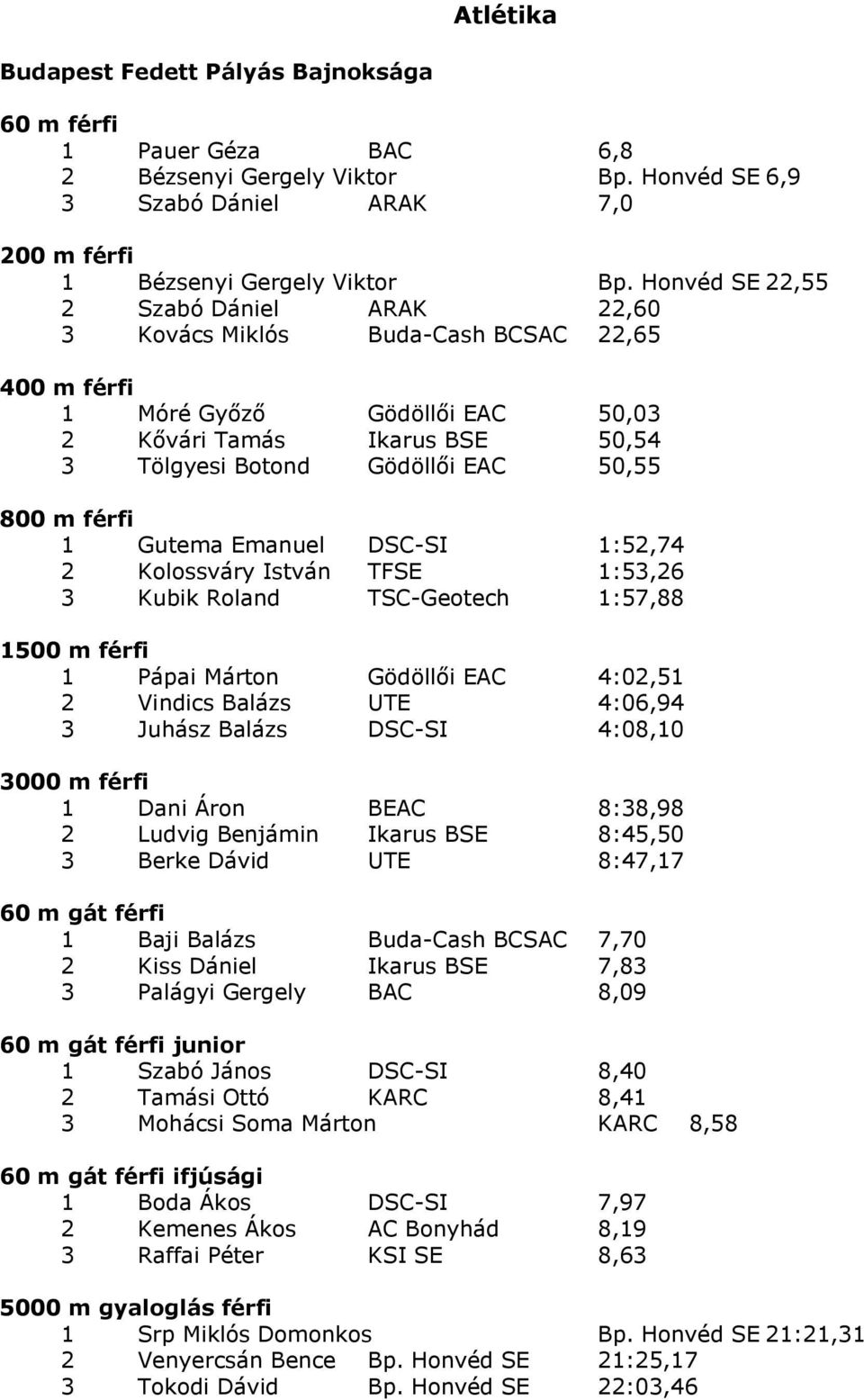 Atlétika

Budapest Fedett Pályás Bajnoksága

60 m férfi
1 Pauer Géza BAC 6,8
2 Bézsenyi Gergely Viktor Bp. Honvéd SE 6,9
3 Szabó Dániel ARAK 7,0

200 m férfi
1 Bézsenyi Gergely Viktor Bp. Honvéd SE 22,55
2 Szabó Dániel ARAK 22,60
3 Kovács Miklós Buda-Cash BCSAC 22,65

400 m férfi
1 Móré Győző Gödöllői EAC 50,03
2 Kővári Tamás Ikarus BSE 50,54
3 Tölgyesi Botond Gödöllői EAC 50,55

800 m férfi
1 Gutema Emanuel DSC-SI 1:52,74
2 Kolossváry István TFSE 1:53,26
3 Kubik Roland TSC-Geotech 1:57,88

1500 m férfi
1 Pápai Márton Gödöllői EAC 4:02,51
2 Vindics Balázs UTE 4:06,94
3 Juhász Balázs DSC-SI 4:08,10

3000 m férfi
1 Dani Áron BEAC 8:38,98
2 Ludvig Benjámin Ikarus BSE 8:45,50
3 Berke Dávid UTE 8:47,17

60 m gát férfi
1 Baji Balázs Buda-Cash BCSAC 7,70
2 Kiss Dániel Ikarus BSE 7,83
3 Palágyi Gergely BAC 8,09

60 m gát férfi junior
1 Szabó János DSC-SI 8,40
2 Tamási Ottó KARC 8,41
3 Mohácsi Soma Márton KARC 8,58

60 m gát férfi ifjúsági
1 Boda Ákos DSC-SI 7,97
2 Kemenes Ákos AC Bonyhád 8,19
3 Raffai Péter KSI SE 8,63

5000 m gyaloglás férfi
1 Srp Miklós Domonkos Bp. Honvéd SE 21:21,31
2 Venyercsán Bence Bp. Honvéd SE 21:25,17
3 Tokodi Dávid Bp. Honvéd SE 22:03,46